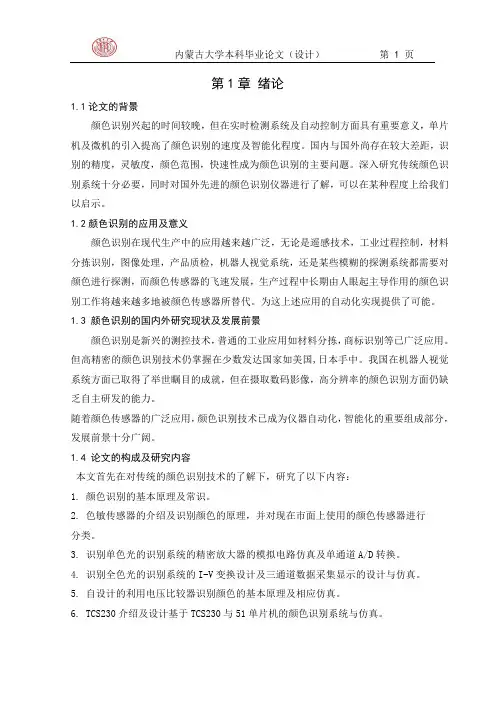 内蒙古大学本科毕业论文（设计）　　第 1 页

第 1 章 绪论

1.1 论文的背景

颜色识别兴起的时间较晚，但在实时检测系统及自动控制方面具有重要意义，单片机及微机的引入提高了颜色识别的速度及智能化程度。国内与国外尚存在较大差距，识别的精度，灵敏度，颜色范围，快速性成为颜色识别的主要问题。深入研究传统颜色识别系统十分必要，同时对国外先进的颜色识别仪器进行了解，可以在某种程度上给我们以启示。

1.2 颜色识别的应用及意义

颜色识别在现代生产中的应用越来越广泛，无论是遥感技术，工业过程控制，材料分拣识别，图像处理，产品质检，机器人视觉系统，还是某些模糊的探测系统都需要对颜色进行探测，而颜色传感器的飞速发展，生产过程中长期由人眼起主导作用的颜色识别工作将越来越多地被颜色传感器所替代。为这上述应用的自动化实现提供了可能。

1.3 颜色识别的国内外研究现状及发展前景

颜色识别是新兴的测控技术，普通的工业应用如材料分拣，商标识别等已广泛应用。但高精密的颜色识别技术仍掌握在少数发达国家如美国，日本手中。我国在机器人视觉系统方面已取得了举世瞩目的成就，但在摄取数码影像，高分辨率的颜色识别方面仍缺乏自主研发的能力。

随着颜色传感器的广泛应用，颜色识别技术已成为仪器自动化，智能化的重要组成部分，发展前景十分广阔。

1.4 论文的构成及研究内容

本文首先在对传统的颜色识别技术的了解下，研究了以下内容：

1. 颜色识别的基本原理及常识。

2. 色敏传感器的介绍及识别颜色的原理，并对现在市面上使用的颜色传感器进行分类。

3. 识别单色光的识别系统的精密放大器的模拟电路仿真及单通道 A/D 转换。

4. 识别全色光的识别系统的 I-V 变换设计及三通道数据采集显示的设计与仿真。

5. 自设计的利用电压比较器识别颜色的基本原理及相应仿真。

6. TCS230 介绍及设计基于 TCS230 与 51 单片机的颜色识别系统与仿真。